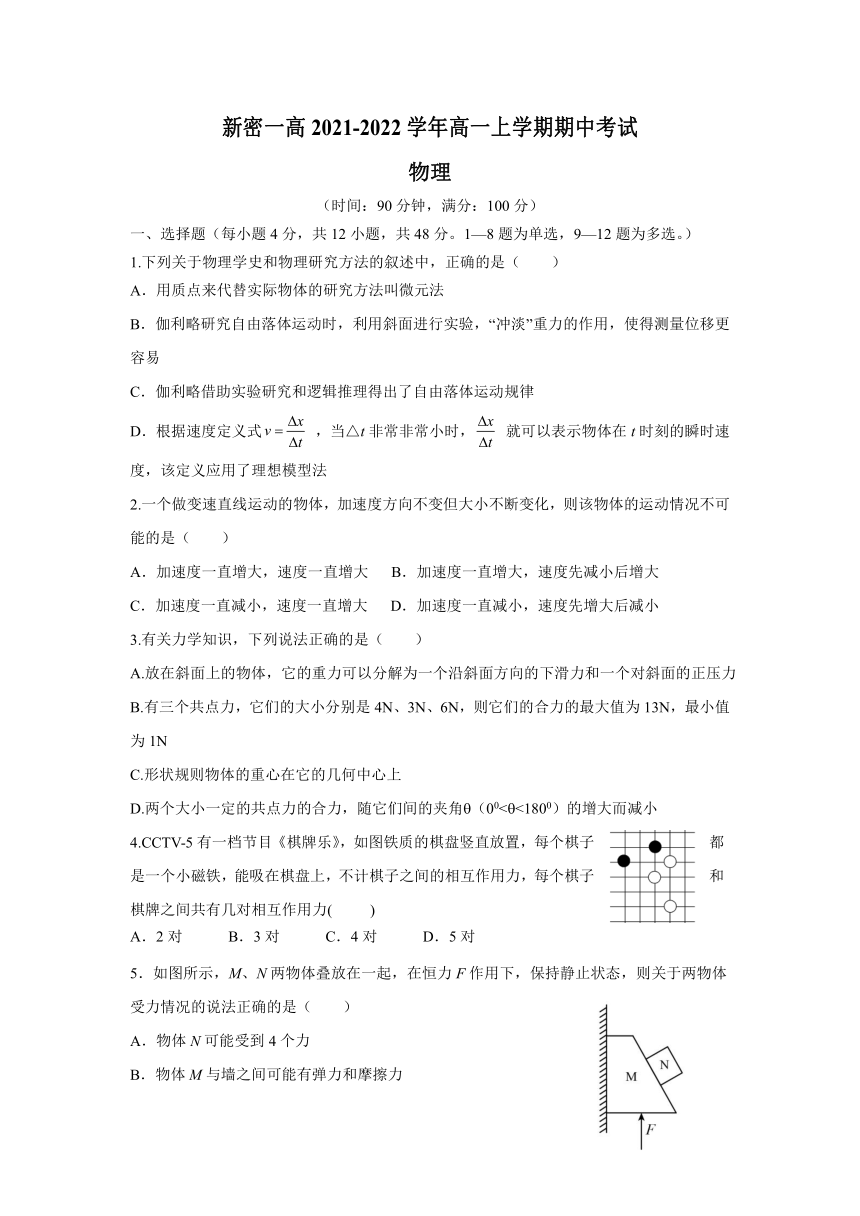 新密一高 2021-2022 学年高一上学期期中考试

物理

（时间：90 分钟，满分：100 分）

一、选择题（每小题 4 分，共 12 小题，共 48 分。1—8 题为单选，9—12 题为多选。）

1.下列关于物理学史和物理研究方法的叙述中，正确的是（　　）

A．用质点来代替实际物体的研究方法叫微元法

B．伽利略研究自由落体运动时，利用斜面进行实验，“冲淡”重力的作用，使得测量位移更容易

C．伽利略借助实验研究和逻辑推理得出了自由落体运动规律

D．根据速度定义式 $v=\frac{\Delta x}{\Delta t}$ ，当△$t$ 非常非常小时，$\frac{\Delta x}{\Delta t}$ 就可以表示物体在 $t$ 时刻的瞬时速度，该定义应用了理想模型法

2.一个做变速直线运动的物体，加速度方向不变但大小不断变化，则该物体的运动情况不可能的是（　　）

A．加速度一直增大，速度一直增大　B．加速度一直增大，速度先减小后增大

C．加速度一直减小，速度一直增大　D．加速度一直减小，速度先增大后减小

3.有关力学知识，下列说法正确的是（　　）

A.放在斜面上的物体，它的重力可以分解为一个沿斜面方向的下滑力和一个对斜面的正压力

B.有三个共点力，它们的大小分别是 4N、3N、6N，则它们的合力的最大值为 13N，最小值为 1N

C.形状规则物体的重心在它的几何中心上

D.两个大小一定的共点力的合力，随它们间的夹角θ（$0^0$<θ<$180^0$）的增大而减小

4.CCTV-5 有一档节目《棋牌乐》，如图铁质的棋盘竖直放置，每个棋子都是一个小磁铁，能吸在棋盘上，不计棋子之间的相互作用力，每个棋子和棋牌之间共有几对相互作用力(　　)

A．2 对　　B．3 对　　C．4 对　　D．5 对

5．如图所示，$M$、$N$ 两物体叠放在一起，在恒力 $F$ 作用下，保持静止状态，则关于两物体受力情况的说法正确的是（　　）

A．物体 $N$ 可能受到 4 个力

B．物体 $M$ 与墙之间可能有弹力和摩擦力

M

N

$F$